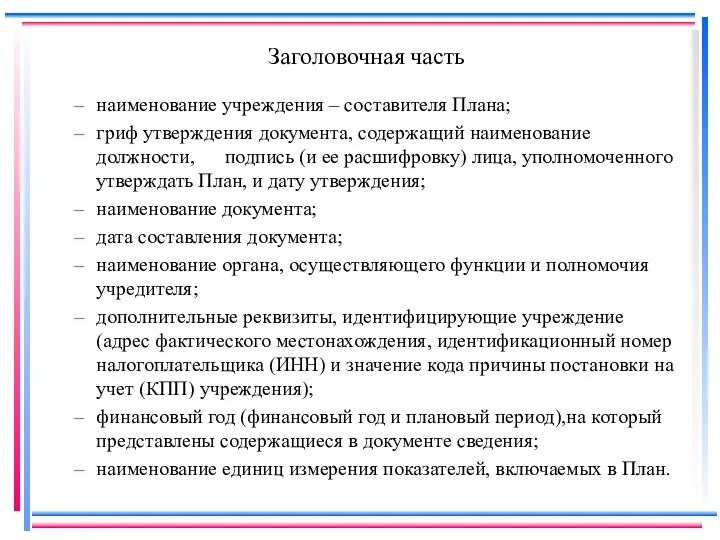 Заголовочная часть

– наименование учреждения – составителя Плана;

– гриф утверждения документа, содержащий наименование должности, подпись (и ее расшифровку) лица, уполномоченного утверждать План, и дату утверждения;

– наименование документа;

– дата составления документа;

– наименование органа, осуществляющего функции и полномочия учредителя;

– дополнительные реквизиты, идентифицирующие учреждение (адрес фактического местонахождения, идентификационный номер налогоплательщика (ИНН) и значение кода причины постановки на учет (КПП) учреждения);

– финансовый год (финансовый год и плановый период),на который представлены содержащиеся в документе сведения;

– наименование единиц измерения показателей, включаемых в План.